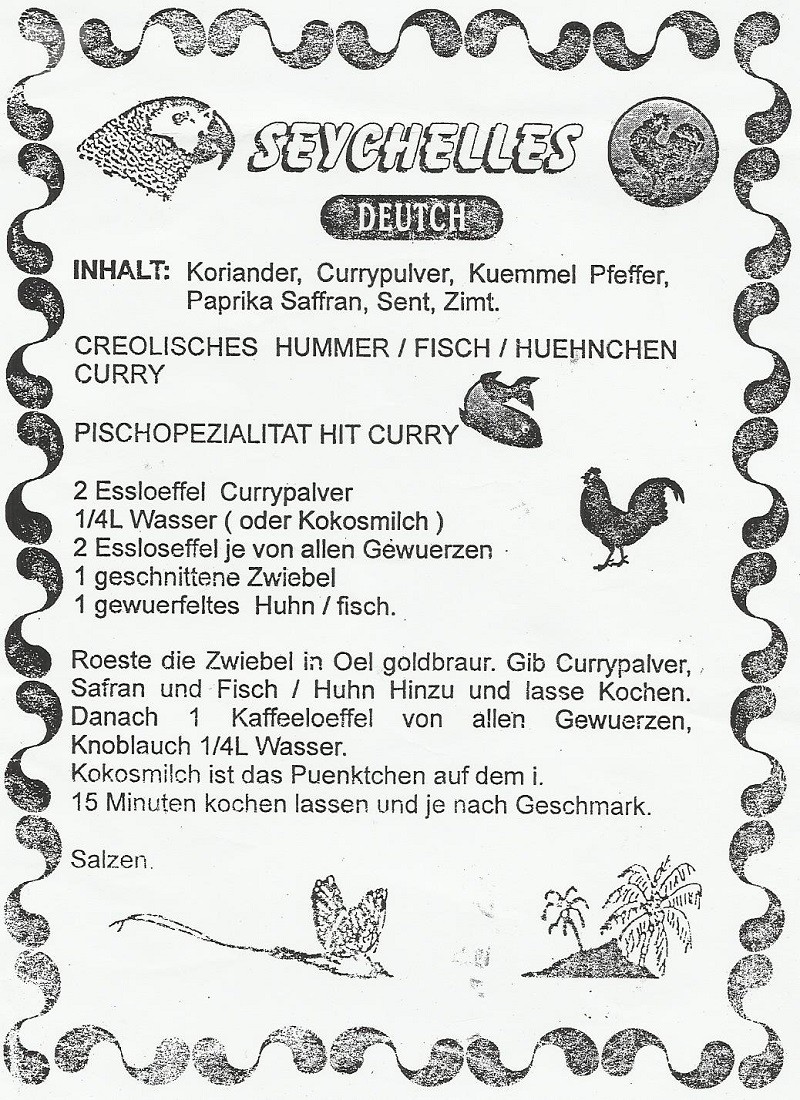 SEYCHELLES

DEUTCH

INHALT: Koriander, Currypulver, Kuemmel Pfeffer, Paprika Saffran, Sent, Zimt.

CREOLISCHES HUMMER / FISCH / HUEHNCHEN CURRY

PISCHOPEZIALITAT HIT CURRY

2 Essloeffel Currypalver
1/4L Wasser ( oder Kokosmilch )
2 Essloseffel je von allen Gewuerzen
1 geschnittene Zwiebel
1 gewuerfeltes Huhn / fisch.

Roeste die Zwiebel in Oel goldbraur. Gib Currypalver, Safran und Fisch / Huhn Hinzu und lasse Kochen. Danach 1 Kaffeeloeffel von allen Gewuerzen, Knoblauch 1/4L Wasser.
Kokosmilch ist das Puenktchen auf dem i.
15 Minuten kochen lassen und je nach Geschmark.

Salzen.